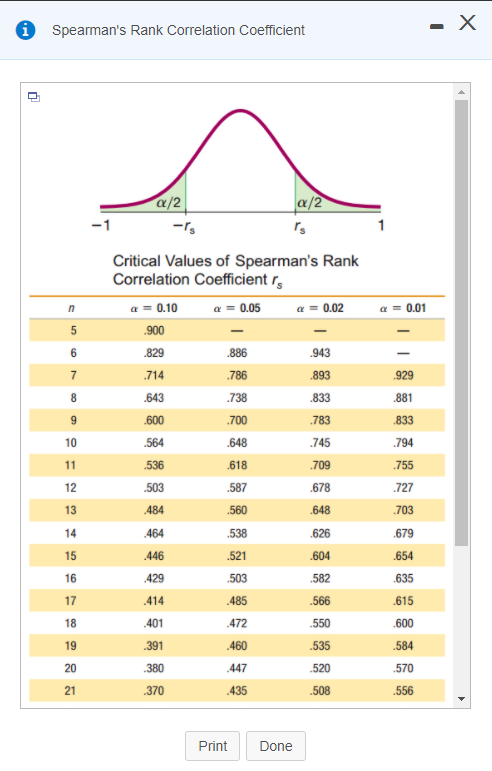 Spearman's Rank Correlation Coefficient

$\alpha/2$ $\alpha/2$

$-1$ $-r_s$ $r_s$ $1$

Critical Values of Spearman's Rank Correlation Coefficient $r_s$

| $n$ | $\alpha = 0.10$ | $\alpha = 0.05$ | $\alpha = 0.02$ | $\alpha = 0.01$ |
|---|---|---|---|---|
| 5 | .900 | — | — | — |
| 6 | .829 | .886 | .943 | — |
| 7 | .714 | .786 | .893 | .929 |
| 8 | .643 | .738 | .833 | .881 |
| 9 | .600 | .700 | .783 | .833 |
| 10 | .564 | .648 | .745 | .794 |
| 11 | .536 | .618 | .709 | .755 |
| 12 | .503 | .587 | .678 | .727 |
| 13 | .484 | .560 | .648 | .703 |
| 14 | .464 | .538 | .626 | .679 |
| 15 | .446 | .521 | .604 | .654 |
| 16 | .429 | .503 | .582 | .635 |
| 17 | .414 | .485 | .566 | .615 |
| 18 | .401 | .472 | .550 | .600 |
| 19 | .391 | .460 | .535 | .584 |
| 20 | .380 | .447 | .520 | .570 |
| 21 | .370 | .435 | .508 | .556 |

Print Done